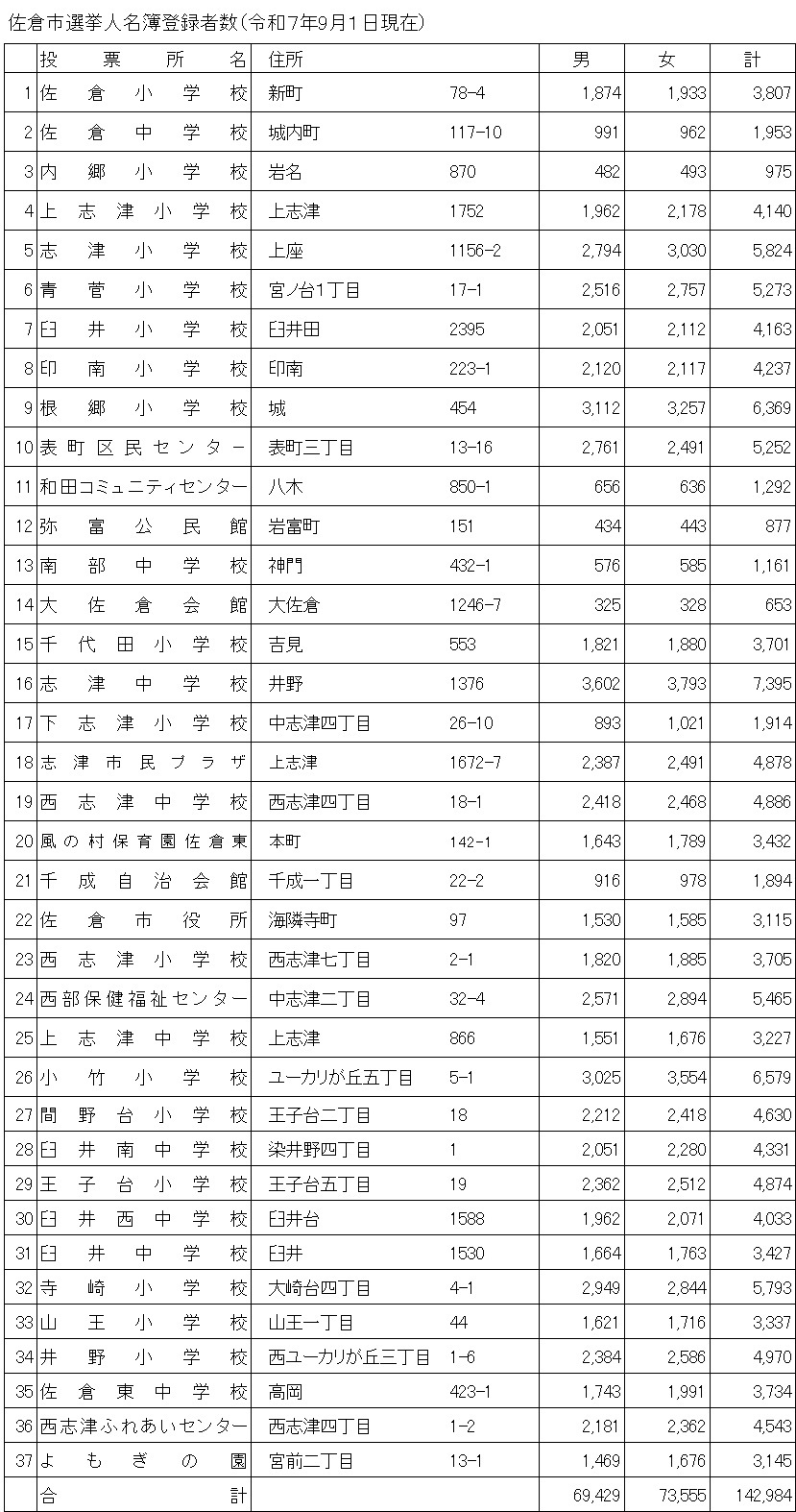 佐倉市選挙人名簿登録者数(令和7年9月1日現在)

| | 投票所名 | 住所 | | 男 | 女 | 計 |
|---|---|---|---|---|---|---|
| 1 | 佐倉小学校 | 新町 | 78-4 | 1,874 | 1,933 | 3,807 |
| 2 | 佐倉中学校 | 城内町 | 117-10 | 991 | 962 | 1,953 |
| 3 | 内郷小学校 | 岩名 | 870 | 482 | 493 | 975 |
| 4 | 上志津小学校 | 上志津 | 1752 | 1,962 | 2,178 | 4,140 |
| 5 | 志津小学校 | 上座 | 1156-2 | 2,794 | 3,030 | 5,824 |
| 6 | 青菅小学校 | 宮ノ台1丁目 | 17-1 | 2,516 | 2,757 | 5,273 |
| 7 | 臼井小学校 | 臼井田 | 2395 | 2,051 | 2,112 | 4,163 |
| 8 | 印南小学校 | 印南 | 223-1 | 2,120 | 2,117 | 4,237 |
| 9 | 根郷小学校 | 城 | 454 | 3,112 | 3,257 | 6,369 |
| 10 | 表町区民センター | 表町三丁目 | 13-16 | 2,761 | 2,491 | 5,252 |
| 11 | 和田コミュニティセンター | 八木 | 850-1 | 656 | 636 | 1,292 |
| 12 | 弥富公民館 | 岩富町 | 151 | 434 | 443 | 877 |
| 13 | 南部中学校 | 神門 | 432-1 | 576 | 585 | 1,161 |
| 14 | 大佐倉会館 | 大佐倉 | 1246-7 | 325 | 328 | 653 |
| 15 | 千代田小学校 | 吉見 | 553 | 1,821 | 1,880 | 3,701 |
| 16 | 志津中学校 | 井野 | 1376 | 3,602 | 3,793 | 7,395 |
| 17 | 下志津小学校 | 中志津四丁目 | 26-10 | 893 | 1,021 | 1,914 |
| 18 | 志津市民プラザ | 上志津 | 1672-7 | 2,387 | 2,491 | 4,878 |
| 19 | 西志津中学校 | 西志津四丁目 | 18-1 | 2,418 | 2,468 | 4,886 |
| 20 | 風の村保育園佐倉東 | 本町 | 142-1 | 1,643 | 1,789 | 3,432 |
| 21 | 千成自治会館 | 千成一丁目 | 22-2 | 916 | 978 | 1,894 |
| 22 | 佐倉市役所 | 海隣寺町 | 97 | 1,530 | 1,585 | 3,115 |
| 23 | 西志津小学校 | 西志津七丁目 | 2-1 | 1,820 | 1,885 | 3,705 |
| 24 | 西部保健福祉センター | 中志津二丁目 | 32-4 | 2,571 | 2,894 | 5,465 |
| 25 | 上志津中学校 | 上志津 | 866 | 1,551 | 1,676 | 3,227 |
| 26 | 小竹小学校 | ユーカリが丘五丁目 | 5-1 | 3,025 | 3,554 | 6,579 |
| 27 | 間野台小学校 | 王子台二丁目 | 18 | 2,212 | 2,418 | 4,630 |
| 28 | 臼井南中学校 | 染井野四丁目 | 1 | 2,051 | 2,280 | 4,331 |
| 29 | 王子台小学校 | 王子台五丁目 | 19 | 2,362 | 2,512 | 4,874 |
| 30 | 臼井西中学校 | 臼井台 | 1588 | 1,962 | 2,071 | 4,033 |
| 31 | 臼井中学校 | 臼井 | 1530 | 1,664 | 1,763 | 3,427 |
| 32 | 寺崎小学校 | 大崎台四丁目 | 4-1 | 2,949 | 2,844 | 5,793 |
| 33 | 山王小学校 | 山王一丁目 | 44 | 1,621 | 1,716 | 3,337 |
| 34 | 井野小学校 | 西ユーカリが丘三丁目 | 1-6 | 2,384 | 2,586 | 4,970 |
| 35 | 佐倉東中学校 | 高岡 | 423-1 | 1,743 | 1,991 | 3,734 |
| 36 | 西志津ふれあいセンター | 西志津四丁目 | 1-2 | 2,181 | 2,362 | 4,543 |
| 37 | よもぎの園 | 宮前二丁目 | 13-1 | 1,469 | 1,676 | 3,145 |
| | 合計 | | | 69,429 | 73,555 | 142,984 |